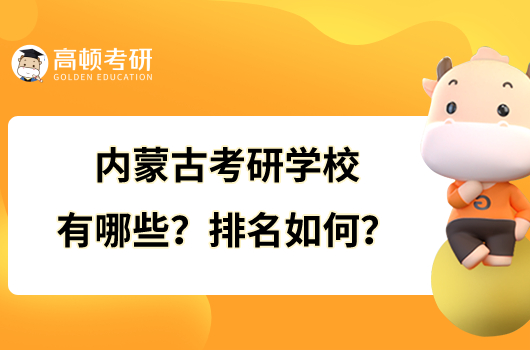 高顿考研
GOLDEN EDUCATION

内蒙古考研学校
有哪些？排名如何？